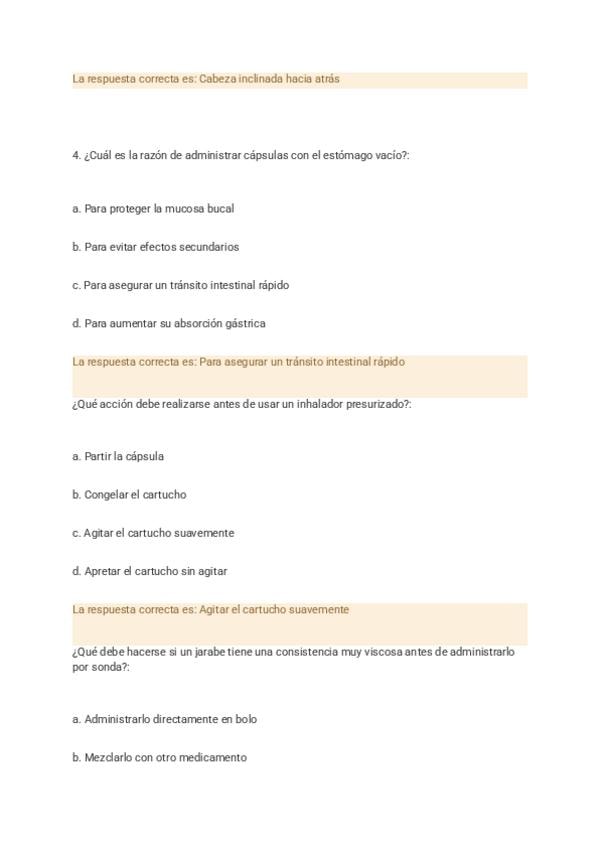 La respuesta correcta es: Cabeza inclinada hacia atrás

4. ¿Cuál es la razón de administrar cápsulas con el estómago vacío?:

a. Para proteger la mucosa bucal

b. Para evitar efectos secundarios

c. Para asegurar un tránsito intestinal rápido

d. Para aumentar su absorción gástrica

La respuesta correcta es: Para asegurar un tránsito intestinal rápido

¿Qué acción debe realizarse antes de usar un inhalador presurizado?:

a. Partir la cápsula

b. Congelar el cartucho

c. Agitar el cartucho suavemente

d. Apretar el cartucho sin agitar

La respuesta correcta es: Agitar el cartucho suavemente

¿Qué debe hacerse si un jarabe tiene una consistencia muy viscosa antes de administrarlo por sonda?:

a. Administrarlo directamente en bolo

b. Mezclarlo con otro medicamento